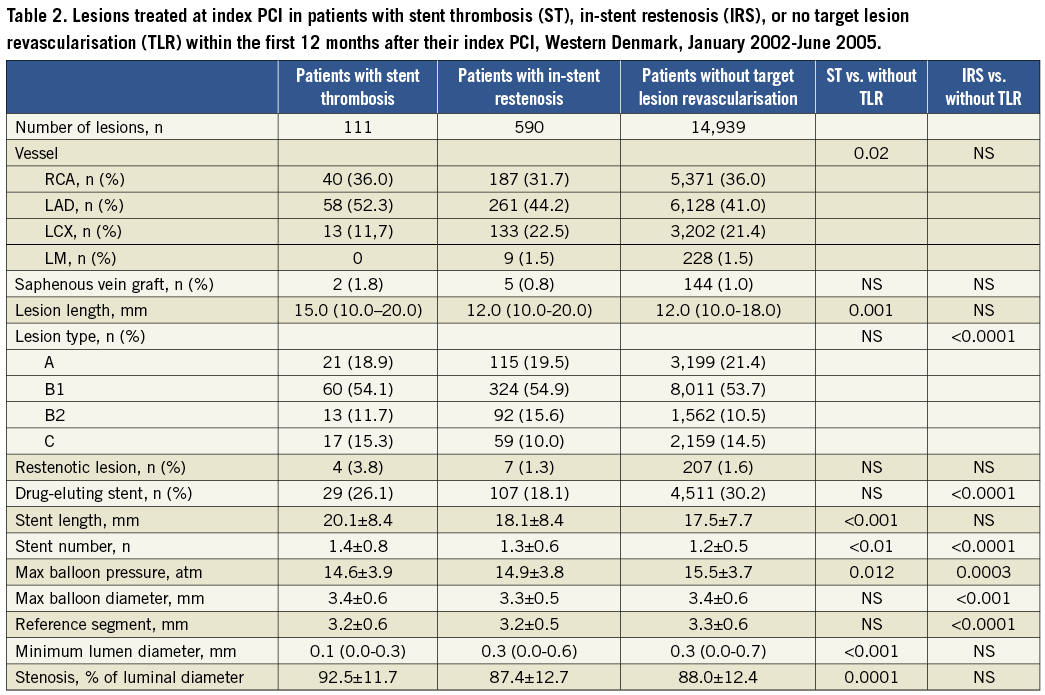 Table 2. Lesions treated at index PCI in patients with stent thrombosis (ST), in-stent restenosis (IRS), or no target lesion revascularisation (TLR) within the first 12 months after their index PCI, Western Denmark, January 2002-June 2005.

| | Patients with stent thrombosis | Patients with in-stent restenosis | Patients without target lesion revascularisation | ST vs. without TLR | IRS vs. without TLR |
|---|---|---|---|---|---|
| Number of lesions, n | 111 | 590 | 14,939 | | |
| Vessel | | | | 0.02 | NS |
| RCA, n (%) | 40 (36.0) | 187 (31.7) | 5,371 (36.0) | | |
| LAD, n (%) | 58 (52.3) | 261 (44.2) | 6,128 (41.0) | | |
| LCX, n (%) | 13 (11,7) | 133 (22.5) | 3,202 (21.4) | | |
| LM, n (%) | 0 | 9 (1.5) | 228 (1.5) | | |
| Saphenous vein graft, n (%) | 2 (1.8) | 5 (0.8) | 144 (1.0) | NS | NS |
| Lesion length, mm | 15.0 (10.0–20.0) | 12.0 (10.0-20.0) | 12.0 (10.0-18.0) | 0.001 | NS |
| Lesion type, n (%) | | | | NS | <0.0001 |
| A | 21 (18.9) | 115 (19.5) | 3,199 (21.4) | | |
| B1 | 60 (54.1) | 324 (54.9) | 8,011 (53.7) | | |
| B2 | 13 (11.7) | 92 (15.6) | 1,562 (10.5) | | |
| C | 17 (15.3) | 59 (10.0) | 2,159 (14.5) | | |
| Restenotic lesion, n (%) | 4 (3.8) | 7 (1.3) | 207 (1.6) | NS | NS |
| Drug-eluting stent, n (%) | 29 (26.1) | 107 (18.1) | 4,511 (30.2) | NS | <0.0001 |
| Stent length, mm | 20.1±8.4 | 18.1±8.4 | 17.5±7.7 | <0.001 | NS |
| Stent number, n | 1.4±0.8 | 1.3±0.6 | 1.2±0.5 | <0.01 | <0.0001 |
| Max balloon pressure, atm | 14.6±3.9 | 14.9±3.8 | 15.5±3.7 | 0.012 | 0.0003 |
| Max balloon diameter, mm | 3.4±0.6 | 3.3±0.5 | 3.4±0.6 | NS | <0.001 |
| Reference segment, mm | 3.2±0.6 | 3.2±0.5 | 3.3±0.6 | NS | <0.0001 |
| Minimum lumen diameter, mm | 0.1 (0.0-0.3) | 0.3 (0.0-0.6) | 0.3 (0.0-0.7) | <0.001 | NS |
| Stenosis, % of luminal diameter | 92.5±11.7 | 87.4±12.7 | 88.0±12.4 | 0.0001 | NS |